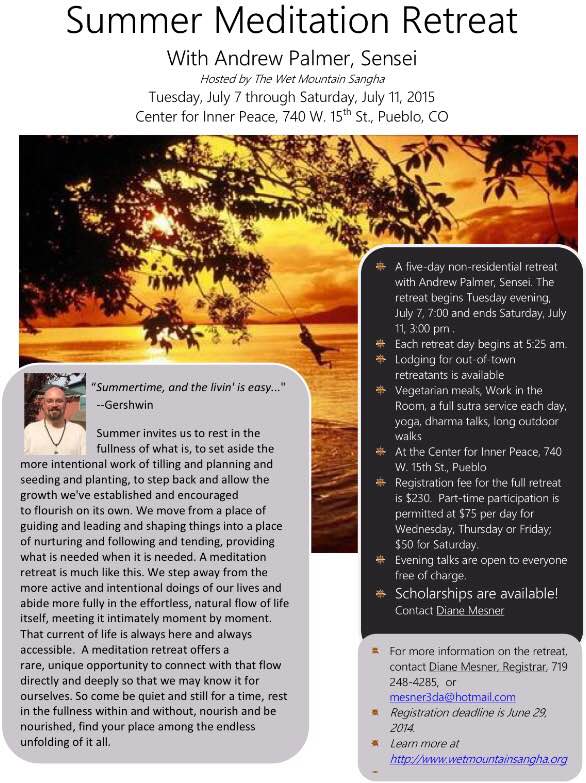 Summer Meditation Retreat

With Andrew Palmer, Sensei

Hosted by The Wet Mountain Sangha

Tuesday, July 7 through Saturday, July 11, 2015

Center for Inner Peace, 740 W. 15$^{th}$ St., Pueblo, CO

"Summertime, and the livin' is easy..." --Gershwin

Summer invites us to rest in the fullness of what is, to set aside the more intentional work of tilling and planning and seeding and planting, to step back and allow the growth we've established and encouraged to flourish on its own. We move from a place of guiding and leading and shaping things into a place of nurturing and following and tending, providing what is needed when it is needed. A meditation retreat is much like this. We step away from the more active and intentional doings of our lives and abide more fully in the effortless, natural flow of life itself, meeting it intimately moment by moment. That current of life is always here and always accessible. A meditation retreat offers a rare, unique opportunity to connect with that flow directly and deeply so that we may know it for ourselves. So come be quiet and still for a time, rest in the fullness within and without, nourish and be nourished, find your place among the endless unfolding of it all.

A five-day non-residential retreat with Andrew Palmer, Sensei. The retreat begins Tuesday evening, July 7, 7:00 and ends Saturday, July 11, 3:00 pm .

Each retreat day begins at 5:25 am.

Lodging for out-of-town retreatants is available

Vegetarian meals, Work in the Room, a full sutra service each day, yoga, dharma talks, long outdoor walks

At the Center for Inner Peace, 740 W. 15th St., Pueblo

Registration fee for the full retreat is $230. Part-time participation is permitted at $75 per day for Wednesday, Thursday or Friday; $50 for Saturday.

Evening talks are open to everyone free of charge.

Scholarships are available! Contact Diane Mesner

For more information on the retreat, contact Diane Mesner, Registrar, 719 248-4285, or mesner3da@hotmail.com

Registration deadline is June 29, 2014.

Learn more at http://www.wetmountainsangha.org